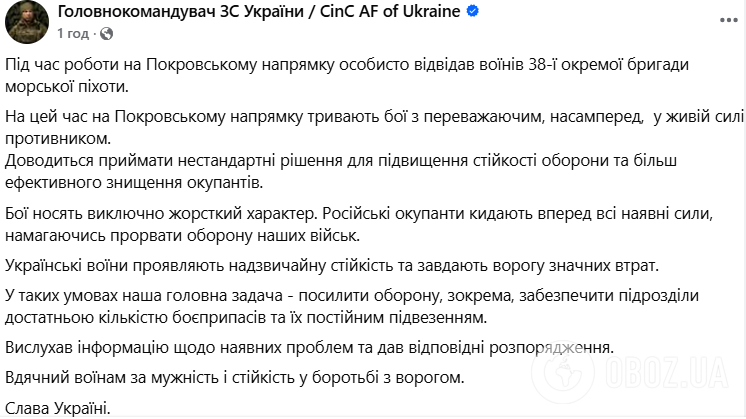 Головнокомандувач ЗС України / CinC AF of Ukraine
1 год · 

Під час роботи на Покровському напрямку особисто відвідав воїнів 38-ї окремої бригади морської піхоти.

На цей час на Покровському напрямку тривають бої з переважаючим, насамперед, у живій силі противником.
Доводиться приймати нестандартні рішення для підвищення стійкості оборони та більш ефективного знищення окупантів.

Бої носять виключно жорсткий характер. Російські окупанти кидають вперед всі наявні сили, намагаючись прорвати оборону наших військ.

Українські воїни проявляють надзвичайну стійкість та завдають ворогу значних втрат.

У таких умовах наша головна задача - посилити оборону, зокрема, забезпечити підрозділи достатньою кількістю боєприпасів та їх постійним підвезенням.

Вислухав інформацію щодо наявних проблем та дав відповідні розпорядження.

Вдячний воїнам за мужність і стійкість у боротьбі з ворогом.

Слава Україні.

OBOZ.UA